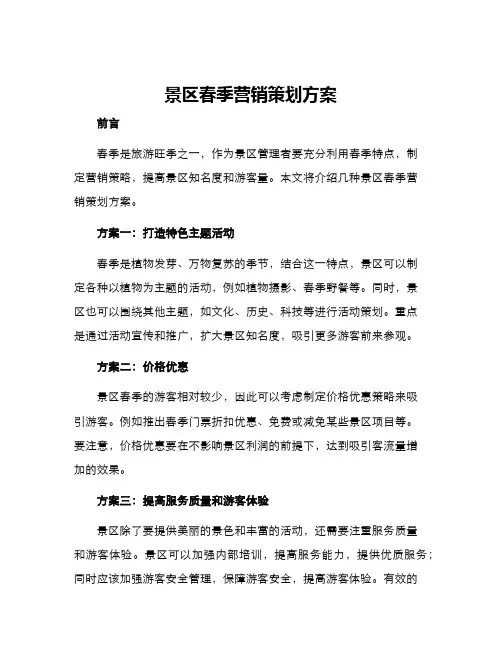 景区春季营销策划方案

前言

春季是旅游旺季之一，作为景区管理者要充分利用春季特点，制定营销策略，提高景区知名度和游客量。本文将介绍几种景区春季营销策划方案。

方案一：打造特色主题活动

春季是植物发芽、万物复苏的季节，结合这一特点，景区可以制定各种以植物为主题的活动，例如植物摄影、春季野餐等。同时，景区也可以围绕其他主题，如文化、历史、科技等进行活动策划。重点是通过活动宣传和推广，扩大景区知名度，吸引更多游客前来参观。

方案二：价格优惠

景区春季的游客相对较少，因此可以考虑制定价格优惠策略来吸引游客。例如推出春季门票折扣优惠、免费或减免某些景区项目等。要注意，价格优惠要在不影响景区利润的前提下，达到吸引客流量增加的效果。

方案三：提高服务质量和游客体验

景区除了要提供美丽的景色和丰富的活动，还需要注重服务质量和游客体验。景区可以加强内部培训，提高服务能力，提供优质服务；同时应该加强游客安全管理，保障游客安全，提高游客体验。有效的